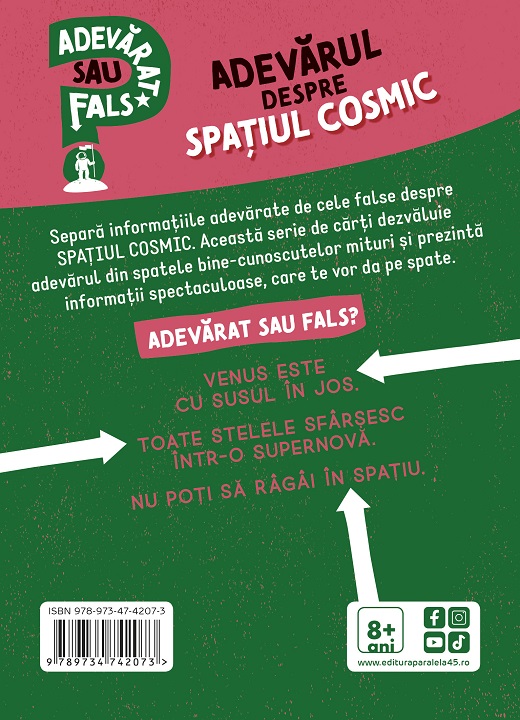 ADEVĂRAT SAU FALS

ADEVĂRUL DESPRE SPAȚIUL COSMIC

Separă informațiile adevărate de cele false despre SPAȚIUL COSMIC. Această serie de cărți dezvăluie adevărul din spatele bine-cunoscutelor mituri și prezintă informații spectaculoase, care te vor da pe spate.

ADEVĂRAT SAU FALS?

VENUS ESTE CU SUSUL ÎN JOS.

TOATE STELELE SFÂRȘESC ÎNTR-O SUPERNOVĂ.

NU POȚI SĂ RÂGÂI ÎN SPAȚIU.

ISBN 978-973-47-4207-3

9 789734 742073 >

8+ ani

www.edituraparalela45.ro